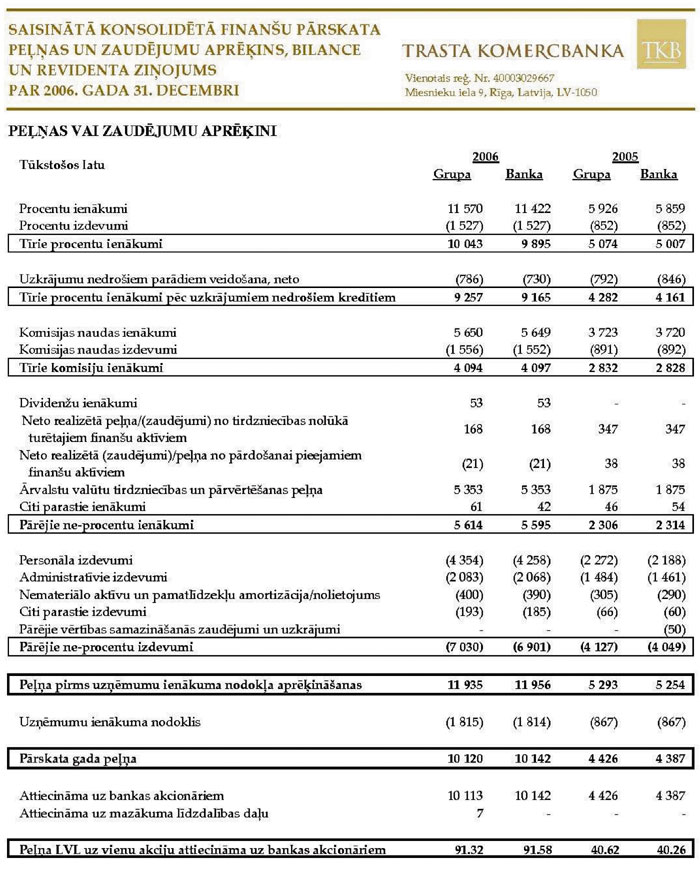 SAISINĀTĀ KONSOLIDĒTĀ FINANŠU PĀRSKATA PEĻŅAS UN ZAUDĒJUMU APRĒĶINS, BILANCE UN REVIDENTA ZIŅOJUMS PAR 2006. GADA 31. DECEMBRI

TRASTA KOMERCBANKA

TKB

Vienotais reģ. Nr. 40003029667
Miesnieku iela 9, Rīga, Latvija, LV-1050

PEĻŅAS VAI ZAUDĒJUMU APRĒĶINI

| Tūkstošos latu | 2006 Grupa | 2006 Banka | 2005 Grupa | 2005 Banka |
|---|---|---|---|---|
| Procentu ienākumi | 11 570 | 11 422 | 5 926 | 5 859 |
| Procentu izdevumi | (1 527) | (1 527) | (852) | (852) |
| Tīrie procentu ienākumi | 10 043 | 9 895 | 5 074 | 5 007 |
| Uzkrājumu nedrošiem parādiem veidošana, neto | (786) | (730) | (792) | (846) |
| Tīrie procentu ienākumi pēc uzkrājumiem nedrošiem kredītiem | 9 257 | 9 165 | 4 282 | 4 161 |
| Komisijas naudas ienākumi | 5 650 | 5 649 | 3 723 | 3 720 |
| Komisijas naudas izdevumi | (1 556) | (1 552) | (891) | (892) |
| Tīrie komisiju ienākumi | 4 094 | 4 097 | 2 832 | 2 828 |
| Dividenžu ienākumi | 53 | 53 | - | - |
| Neto realizētā peļņa/(zaudējumi) no tirdzniecības nolūkā turētajiem finanšu aktīviem | 168 | 168 | 347 | 347 |
| Neto realizētā (zaudējumi)/peļņa no pārdošanai pieejamiem finanšu aktīviem | (21) | (21) | 38 | 38 |
| Ārvalstu valūtu tirdzniecības un pārvērtēšanas peļņa | 5 353 | 5 353 | 1 875 | 1 875 |
| Citi parastie ienākumi | 61 | 42 | 46 | 54 |
| Pārējie ne-procentu ienākumi | 5 614 | 5 595 | 2 306 | 2 314 |
| Personāla izdevumi | (4 354) | (4 258) | (2 272) | (2 188) |
| Administratīvie izdevumi | (2 083) | (2 068) | (1 484) | (1 461) |
| Nemateriālo aktīvu un pamatlīdzekļu amortizācija/nolietojums | (400) | (390) | (305) | (290) |
| Citi parastie izdevumi | (193) | (185) | (66) | (60) |
| Pārējie vērtības samazināšanās zaudējumi un uzkrājumi | - | - | - | (50) |
| Pārējie ne-procentu izdevumi | (7 030) | (6 901) | (4 127) | (4 049) |
| Peļņa pirms uzņēmumu ienākuma nodokļa aprēķināšanas | 11 935 | 11 956 | 5 293 | 5 254 |
| Uzņēmumu ienākuma nodoklis | (1 815) | (1 814) | (867) | (867) |
| Pārskata gada peļņa | 10 120 | 10 142 | 4 426 | 4 387 |
| Attiecināma uz bankas akcionāriem | 10 113 | 10 142 | 4 426 | 4 387 |
| Attiecināma uz mazākuma līdzdalības daļu | 7 | - | - | - |
| Peļņa LVL uz vienu akciju attiecināma uz bankas akcionāriem | 91.32 | 91.58 | 40.62 | 40.26 |